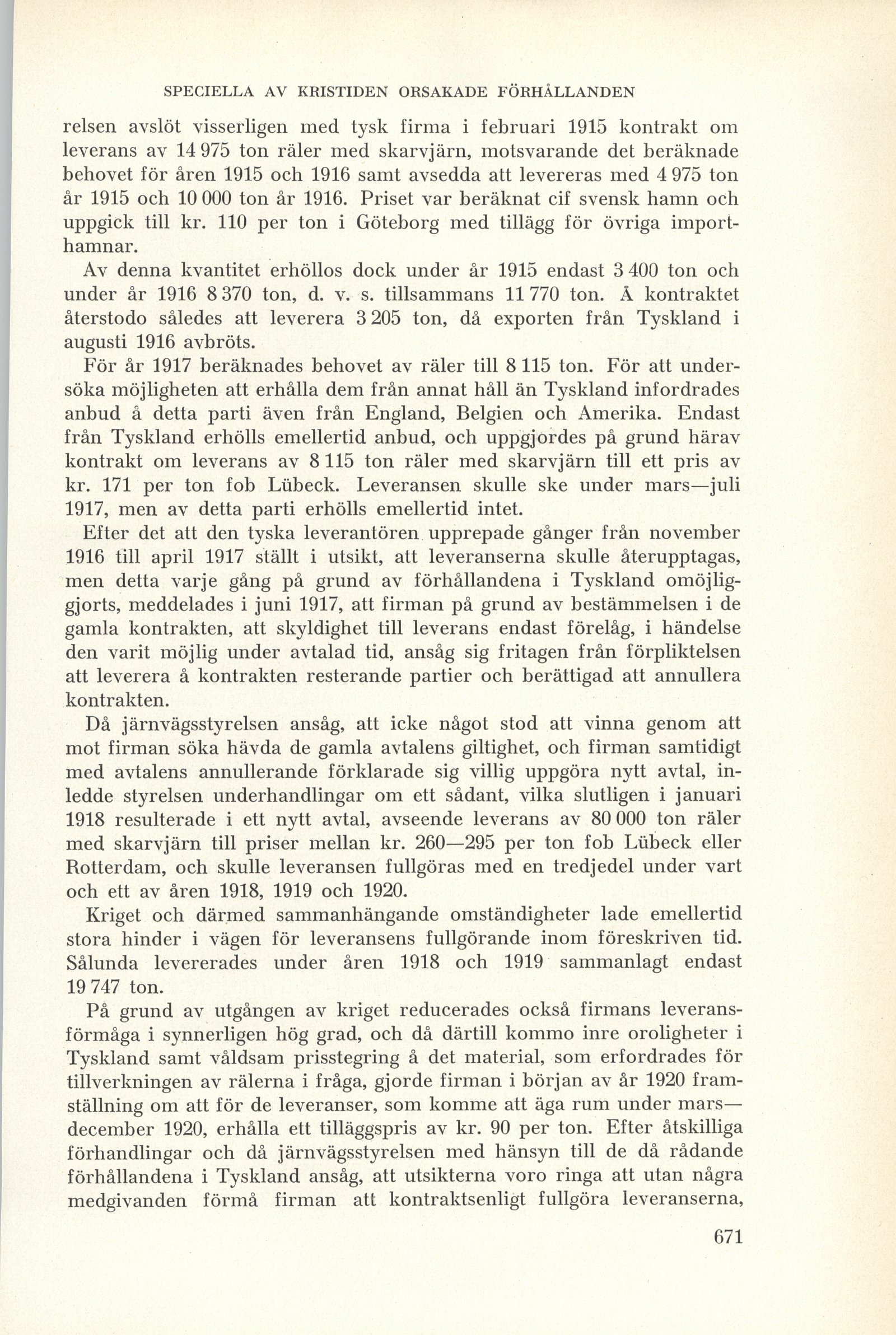 SPECIELLA AV KRISTIDEN ORSAKADE FÖRHÅLLANDEN

relsen avslöt visserligen med tysk firma i februari 1915 kontrakt om leverans av 14 975 ton räler med skarvjärn, motsvarande det beräknade behovet för åren 1915 och 1916 samt avsedda att levereras med 4 975 ton år 1915 och 10 000 ton år 1916. Priset var beräknat cif svensk hamn och uppgick till kr. 110 per ton i Göteborg med tillägg för övriga importhamnar.

Av denna kvantitet erhöllos dock under år 1915 endast 3 400 ton och under år 1916 8 370 ton, d. v. s. tillsammans 11 770 ton. Å kontraktet återstodo således att leverera 3 205 ton, då exporten från Tyskland i augusti 1916 avbröts.

För år 1917 beräknades behovet av räler till 8 115 ton. För att undersöka möjligheten att erhålla dem från annat håll än Tyskland infordrades anbud å detta parti även från England, Belgien och Amerika. Endast från Tyskland erhölls emellertid anbud, och uppgjordes på grund härav kontrakt om leverans av 8 115 ton räler med skarvjärn till ett pris av kr. 171 per ton fob Lübeck. Leveransen skulle ske under mars—juli 1917, men av detta parti erhölls emellertid intet.

Efter det att den tyska leverantören upprepade gånger från november 1916 till april 1917 ställt i utsikt, att leveranserna skulle återupptagas, men detta varje gång på grund av förhållandena i Tyskland omöjliggjorts, meddelades i juni 1917, att firman på grund av bestämmelsen i de gamla kontrakten, att skyldighet till leverans endast förelåg, i händelse den varit möjlig under avtalad tid, ansåg sig fritagen från förpliktelsen att leverera å kontrakten resterande partier och berättigad att annullera kontrakten.

Då järnvägsstyrelsen ansåg, att icke något stod att vinna genom att mot firman söka hävda de gamla avtalens giltighet, och firman samtidigt med avtalens annullerande förklarade sig villig uppgöra nytt avtal, inledde styrelsen underhandlingar om ett sådant, vilka slutligen i januari 1918 resulterade i ett nytt avtal, avseende leverans av 80 000 ton räler med skarvjärn till priser mellan kr. 260—295 per ton fob Lübeck eller Rotterdam, och skulle leveransen fullgöras med en tredjedel under vart och ett av åren 1918, 1919 och 1920.

Kriget och därmed sammanhängande omständigheter lade emellertid stora hinder i vägen för leveransens fullgörande inom föreskriven tid. Sålunda levererades under åren 1918 och 1919 sammanlagt endast 19 747 ton.

På grund av utgången av kriget reducerades också firmans leveransförmåga i synnerligen hög grad, och då därtill kommo inre oroligheter i Tyskland samt våldsam prisstegring å det material, som erfordrades för tillverkningen av rälerna i fråga, gjorde firman i början av år 1920 framställning om att för de leveranser, som komme att äga rum under mars—december 1920, erhålla ett tilläggspris av kr. 90 per ton. Efter åtskilliga förhandlingar och då järnvägsstyrelsen med hänsyn till de då rådande förhållandena i Tyskland ansåg, att utsikterna voro ringa att utan några medgivanden förmå firman att kontraktsenligt fullgöra leveranserna,

671